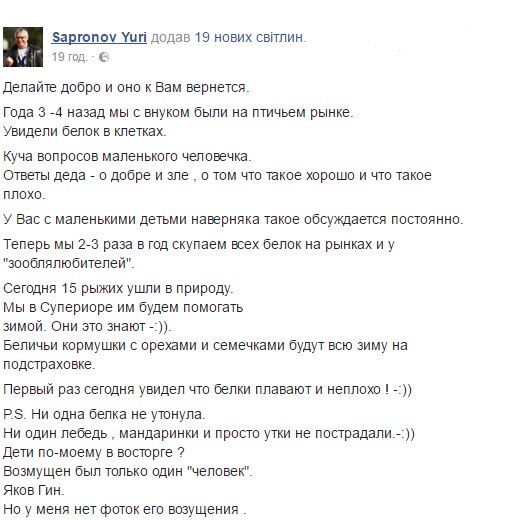 Sapronov Yuri додав 19 нових світлин.
19 год. ·

Делайте добро и оно к Вам вернется.

Года 3 -4 назад мы с внуком были на птичьем рынке.
Увидели белок в клетках.

Куча вопросов маленького человечка.
Ответы деда - о добре и зле , о том что такое хорошо и что такое плохо.

У Вас с маленькими детьми наверняка такое обсуждается постоянно.

Теперь мы 2-3 раза в год скупаем всех белок на рынках и у "зооблялюбителей".

Сегодня 15 рыжих ушли в природу.
Мы в Супериоре им будем помогать
зимой. Они это знают -:)).
Беличьи кормушки с орехами и семечками будут всю зиму на подстраховке.

Первый раз сегодня увидел что белки плавают и неплохо ! -:))

P.S. Ни одна белка не утонула.
Ни один лебедь , мандаринки и просто утки не пострадали.-:))
Дети по-моему в восторге ?
Возмущен был только один "человек".
Яков Гин.
Но у меня нет фоток его возущения .